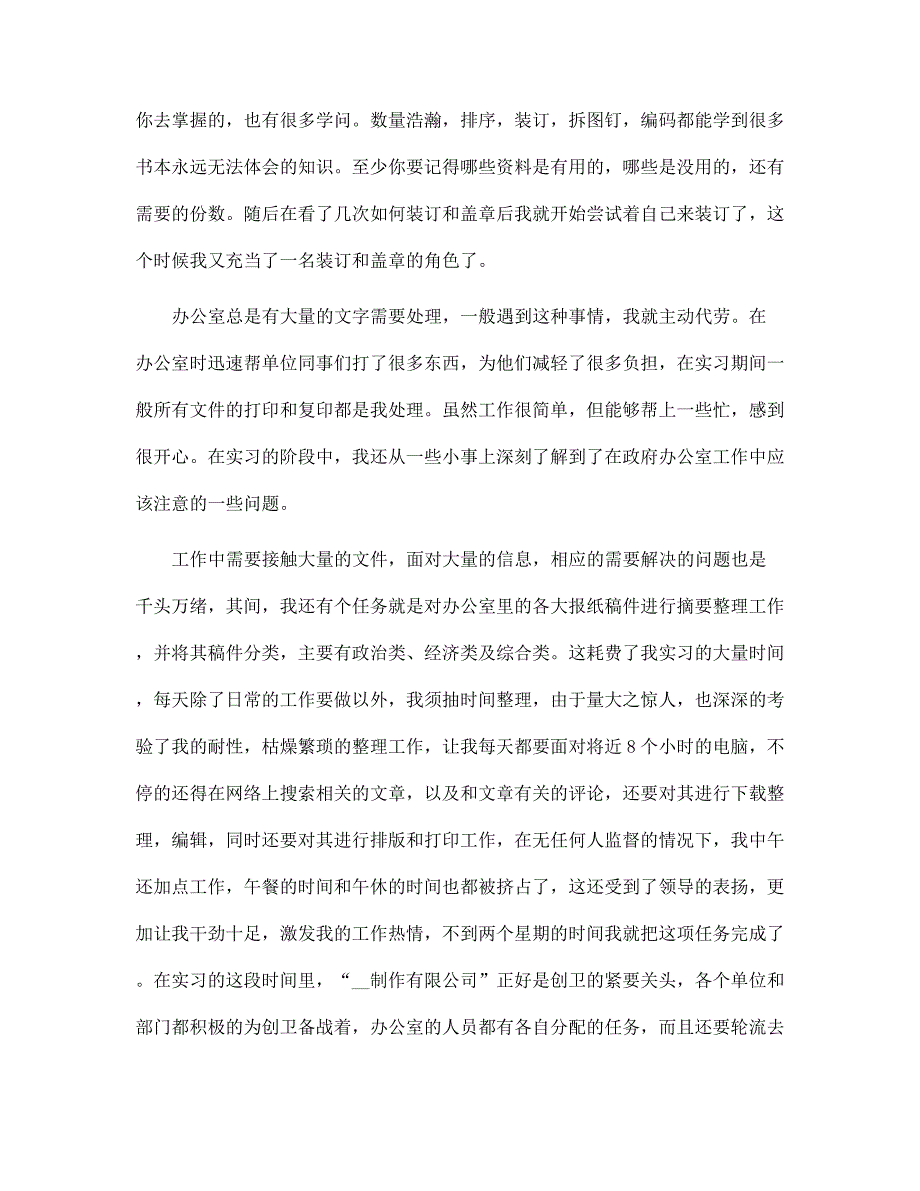 你去掌握的，也有很多学问。数量浩瀚，排序，装订，拆图钉，编码都能学到很多书本永远无法体会的知识。至少你要记得哪些资料是有用的，哪些是没用的，还有需要的份数。随后在看了几次如何装订和盖章后我就开始尝试着自己来装订了，这个时候我又充当了一名装订和盖章的角色了。

办公室总是有大量的文字需要处理，一般遇到这种事情，我就主动代劳。在办公室时迅速帮单位同事们打了很多东西，为他们减轻了很多负担，在实习期间一般所有文件的打印和复印都是我处理。虽然工作很简单，但能够帮上一些忙，感到很开心。在实习的阶段中，我还从一些小事上深刻了解到了在政府办公室工作中应该注意的一些问题。

工作中需要接触大量的文件，面对大量的信息，相应的需要解决的问题也是千头万绪，其间，我还有个任务就是对办公室里的各大报纸稿件进行摘要整理工作，并将其稿件分类，主要有政治类、经济类及综合类。这耗费了我实习的大量时间，每天除了日常的工作要做以外，我须抽时间整理，由于量大之惊人，也深深的考验了我的耐性，枯燥繁琐的整理工作，让我每天都要面对将近 8 个小时的电脑，不停的还得在网络上搜索相关的文章，以及和文章有关的评论，还要对其进行下载整理，编辑，同时还要对其进行排版和打印工作，在无任何人监督的情况下，我中午还加点工作，午餐的时间和午休的时间也都被挤占了，这还受到了领导的表扬，更加让我干劲十足，激发我的工作热情，不到两个星期的时间我就把这项任务完成了。在实习的这段时间里，“__制作有限公司”正好是创卫的紧要关头，各个单位和部门都积极的为创卫备战着，办公室的人员都有各自分配的任务，而且还要轮流去